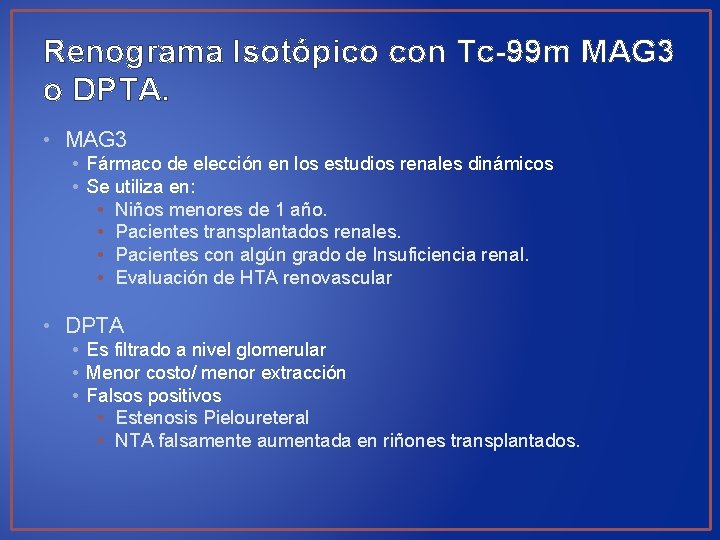 Renograma Isotópico con Tc-99m MAG3 o DPTA.

• MAG3
  • Fármaco de elección en los estudios renales dinámicos
  • Se utiliza en:
    • Niños menores de 1 año.
    • Pacientes transplantados renales.
    • Pacientes con algún grado de Insuficiencia renal.
    • Evaluación de HTA renovascular

• DPTA
  • Es filtrado a nivel glomerular
  • Menor costo/ menor extracción
  • Falsos positivos
    • Estenosis Pieloureteral
    • NTA falsamente aumentada en riñones transplantados.